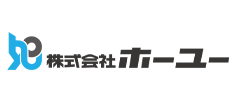 株式会社ホーユー